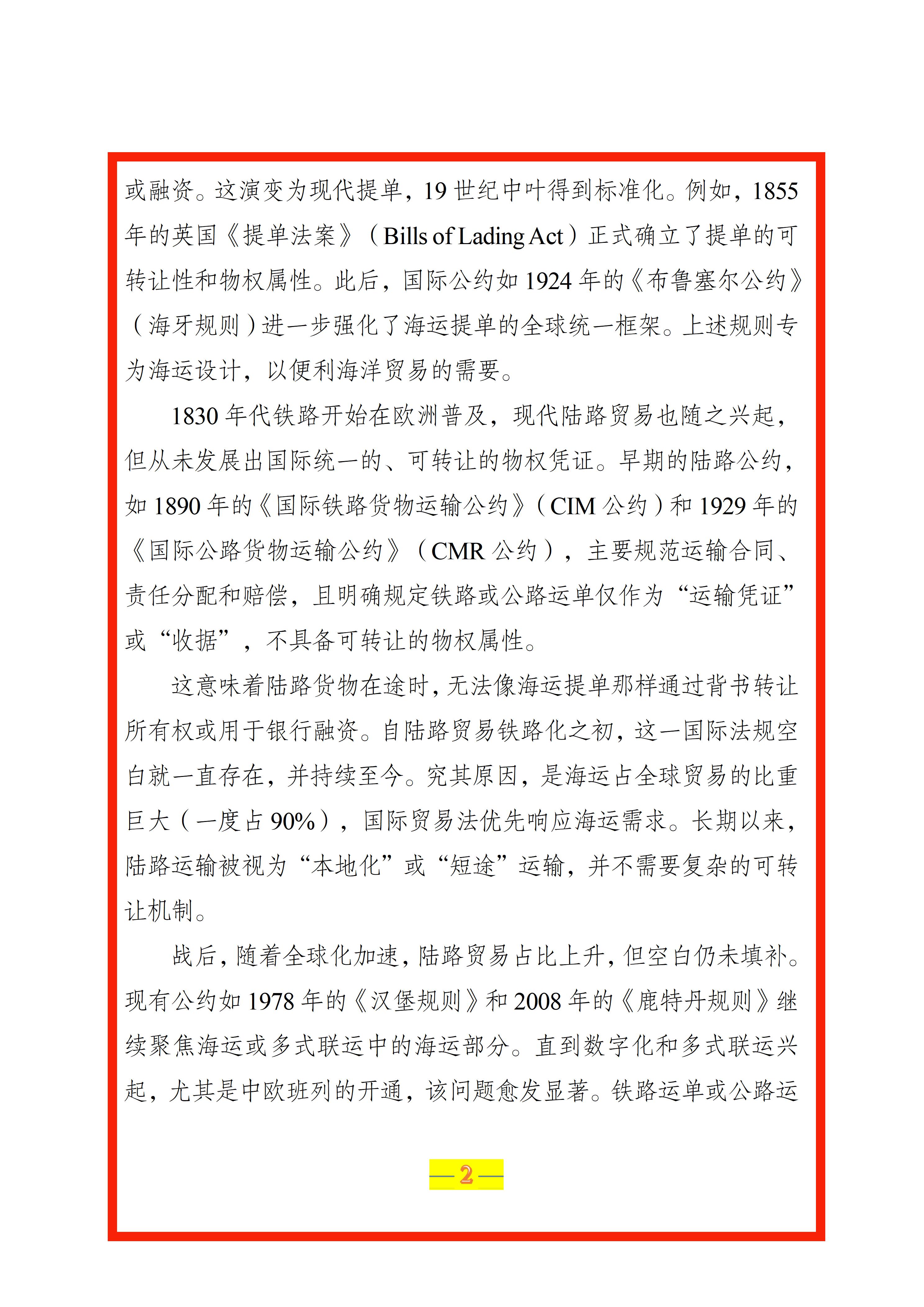 或融资。这演变为现代提单，19世纪中叶得到标准化。例如，1855年的英国《提单法案》（Bills of Lading Act）正式确立了提单的可转让性和物权属性。此后，国际公约如1924年的《布鲁塞尔公约》（海牙规则）进一步强化了海运提单的全球统一框架。上述规则专为海运设计，以便利海洋贸易的需要。

1830年代铁路开始在欧洲普及，现代陆路贸易也随之兴起，但从未发展出国际统一的、可转让的物权凭证。早期的陆路公约，如1890年的《国际铁路货物运输公约》（CIM公约）和1929年的《国际公路货物运输公约》（CMR公约），主要规范运输合同、责任分配和赔偿，且明确规定铁路或公路运单仅作为“运输凭证”或“收据”，不具备可转让的物权属性。

这意味着陆路货物在途时，无法像海运提单那样通过背书转让所有权或用于银行融资。自陆路贸易铁路化之初，这一国际法规空白就一直存在，并持续至今。究其原因，是海运占全球贸易的比重巨大（一度占90%），国际贸易法优先响应海运需求。长期以来，陆路运输被视为“本地化”或“短途”运输，并不需要复杂的可转让机制。

战后，随着全球化加速，陆路贸易占比上升，但空白仍未填补。现有公约如1978年的《汉堡规则》和2008年的《鹿特丹规则》继续聚焦海运或多式联运中的海运部分。直到数字化和多式联运兴起，尤其是中欧班列的开通，该问题愈发显著。铁路运单或公路运

—2—